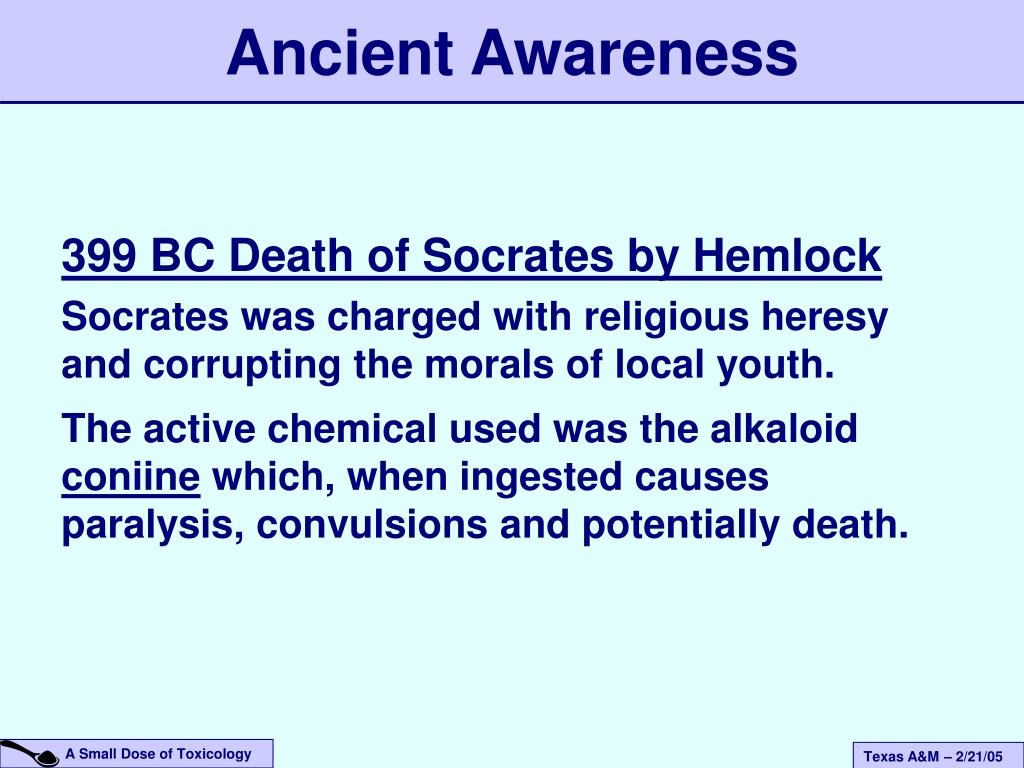 Ancient Awareness

399 BC Death of Socrates by Hemlock

Socrates was charged with religious heresy and corrupting the morals of local youth.

The active chemical used was the alkaloid coniine which, when ingested causes paralysis, convulsions and potentially death.

A Small Dose of Toxicology

Texas A&M – 2/21/05